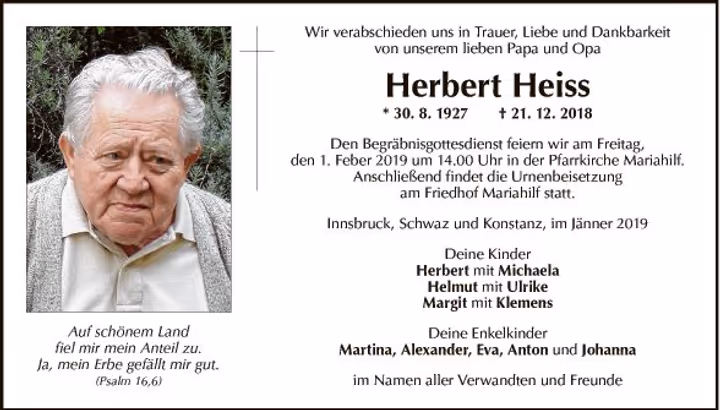 Auf schönem Land
fiel mir mein Anteil zu.
Ja, mein Erbe gefällt mir gut.
(Psalm 16,6)

Wir verabschieden uns in Trauer, Liebe und Dankbarkeit
von unserem lieben Papa und Opa

Herbert Heiss

* 30. 8. 1927 † 21. 12. 2018

Den Begräbnisgottesdienst feiern wir am Freitag, den 1. Feber 2019 um 14.00 Uhr in der Pfarrkirche Mariahilf. Anschließend findet die Urnenbeisetzung am Friedhof Mariahilf statt.

Innsbruck, Schwaz und Konstanz, im Jänner 2019

Deine Kinder
Herbert mit Michaela
Helmut mit Ulrike
Margit mit Klemens

Deine Enkelkinder
Martina, Alexander, Eva, Anton und Johanna

im Namen aller Verwandten und Freunde